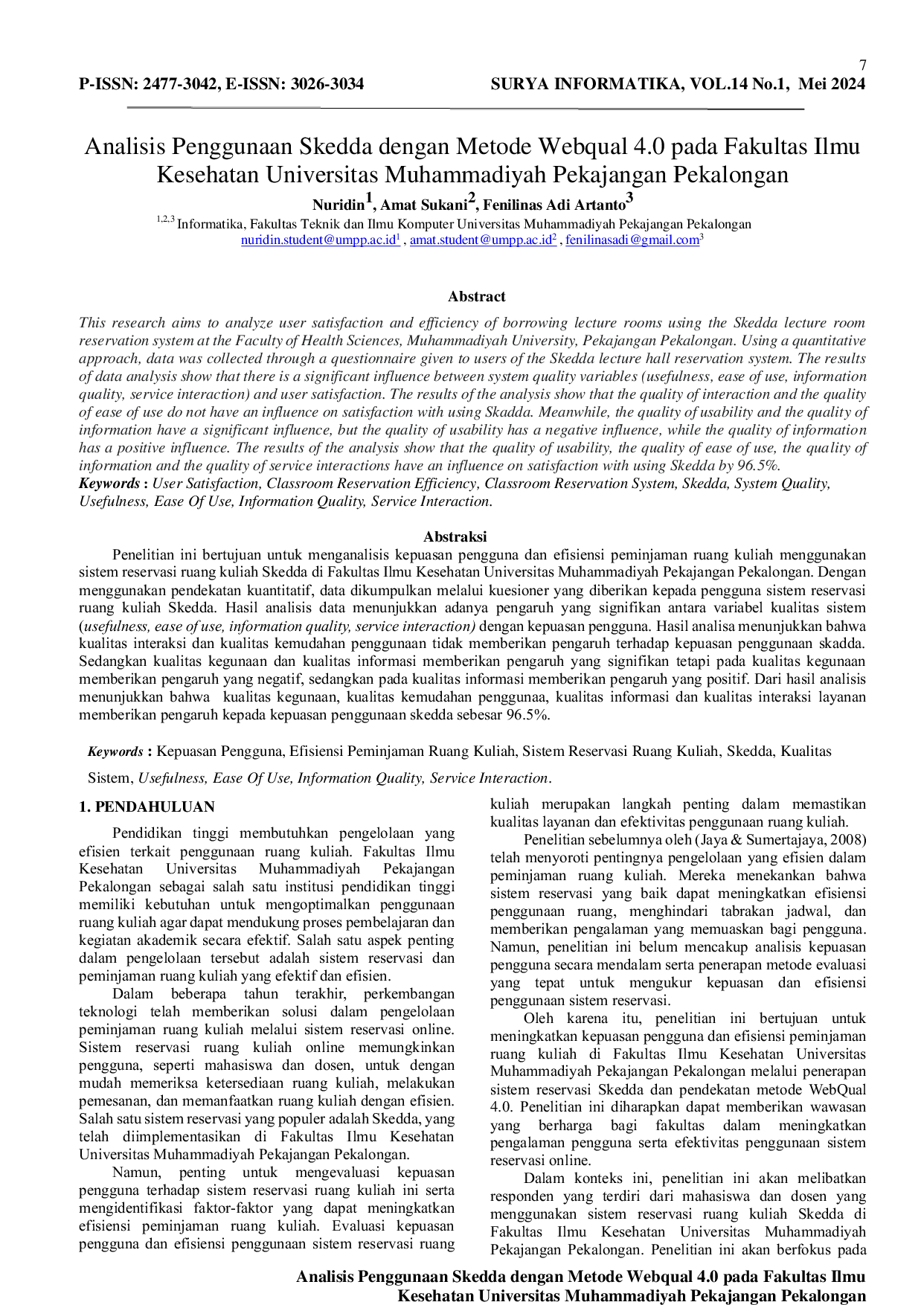 7

P-ISSN: 2477-3042, E-ISSN: 3026-3034 SURYA INFORMATIKA, VOL.14 No.1, Mei 2024

Analisis Penggunaan Skedda dengan Metode Webqual 4.0 pada Fakultas Ilmu Kesehatan Universitas Muhammadiyah Pekajangan Pekalongan

Nuridin$^1$, Amat Sukani$^2$, Fenilinas Adi Artanto$^3$

$^{1,2,3}$ Informatika, Fakultas Teknik dan Ilmu Komputer Universitas Muhammadiyah Pekajangan Pekalongan
nuridin.student@umpp.ac.id$^1$ , amat.student@umpp.ac.id$^2$ , fenilinasadi@gmail.com$^3$

Abstract

This research aims to analyze user satisfaction and efficiency of borrowing lecture rooms using the Skedda lecture room reservation system at the Faculty of Health Sciences, Muhammadiyah University, Pekajangan Pekalongan. Using a quantitative approach, data was collected through a questionnaire given to users of the Skedda lecture hall reservation system. The results of data analysis show that there is a significant influence between system quality variables (usefulness, ease of use, information quality, service interaction) and user satisfaction. The results of the analysis show that the quality of interaction and the quality of ease of use do not have an influence on satisfaction with using Skadda. Meanwhile, the quality of usability and the quality of information have a significant influence, but the quality of usability has a negative influence, while the quality of information has a positive influence. The results of the analysis show that the quality of usability, the quality of ease of use, the quality of information and the quality of service interactions have an influence on satisfaction with using Skedda by 96.5%.
Keywords : User Satisfaction, Classroom Reservation Efficiency, Classroom Reservation System, Skedda, System Quality, Usefulness, Ease Of Use, Information Quality, Service Interaction.

Abstraksi

Penelitian ini bertujuan untuk menganalisis kepuasan pengguna dan efisiensi peminjaman ruang kuliah menggunakan sistem reservasi ruang kuliah Skedda di Fakultas Ilmu Kesehatan Universitas Muhammadiyah Pekajangan Pekalongan. Dengan menggunakan pendekatan kuantitatif, data dikumpulkan melalui kuesioner yang diberikan kepada pengguna sistem reservasi ruang kuliah Skedda. Hasil analisis data menunjukkan adanya pengaruh yang signifikan antara variabel kualitas sistem (usefulness, ease of use, information quality, service interaction) dengan kepuasan pengguna. Hasil analisa menunjukkan bahwa kualitas interaksi dan kualitas kemudahan penggunaan tidak memberikan pengaruh terhadap kepuasan penggunaan skadda. Sedangkan kualitas kegunaan dan kualitas informasi memberikan pengaruh yang signifikan tetapi pada kualitas kegunaan memberikan pengaruh yang negatif, sedangkan pada kualitas informasi memberikan pengaruh yang positif. Dari hasil analisis menunjukkan bahwa kualitas kegunaan, kualitas kemudahan penggunaa, kualitas informasi dan kualitas interaksi layanan memberikan pengaruh kepada kepuasan penggunaan skedda sebesar 96.5%.

Keywords : Kepuasan Pengguna, Efisiensi Peminjaman Ruang Kuliah, Sistem Reservasi Ruang Kuliah, Skedda, Kualitas Sistem, Usefulness, Ease Of Use, Information Quality, Service Interaction.

1. PENDAHULUAN

Pendidikan tinggi membutuhkan pengelolaan yang efisien terkait penggunaan ruang kuliah. Fakultas Ilmu Kesehatan Universitas Muhammadiyah Pekajangan Pekalongan sebagai salah satu institusi pendidikan tinggi memiliki kebutuhan untuk mengoptimalkan penggunaan ruang kuliah agar dapat mendukung proses pembelajaran dan kegiatan akademik secara efektif. Salah satu aspek penting dalam pengelolaan tersebut adalah sistem reservasi dan peminjaman ruang kuliah yang efektif dan efisien.

Dalam beberapa tahun terakhir, perkembangan teknologi telah memberikan solusi dalam pengelolaan peminjaman ruang kuliah melalui sistem reservasi online. Sistem reservasi ruang kuliah online memungkinkan pengguna, seperti mahasiswa dan dosen, untuk dengan mudah memeriksa ketersediaan ruang kuliah, melakukan pemesanan, dan memanfaatkan ruang kuliah dengan efisien. Salah satu sistem reservasi yang populer adalah Skedda, yang telah diimplementasikan di Fakultas Ilmu Kesehatan Universitas Muhammadiyah Pekajangan Pekalongan.

Namun, penting untuk mengevaluasi kepuasan pengguna terhadap sistem reservasi ruang kuliah ini serta mengidentifikasi faktor-faktor yang dapat meningkatkan efisiensi peminjaman ruang kuliah. Evaluasi kepuasan pengguna dan efisiensi penggunaan sistem reservasi ruang kuliah merupakan langkah penting dalam memastikan kualitas layanan dan efektivitas penggunaan ruang kuliah.

Penelitian sebelumnya oleh (Jaya & Sumertajaya, 2008) telah menyoroti pentingnya pengelolaan yang efisien dalam peminjaman ruang kuliah. Mereka menekankan bahwa sistem reservasi yang baik dapat meningkatkan efisiensi penggunaan ruang, menghindari tabrakan jadwal, dan memberikan pengalaman yang memuaskan bagi pengguna. Namun, penelitian ini belum mencakup analisis kepuasan pengguna secara mendalam serta penerapan metode evaluasi yang tepat untuk mengukur kepuasan dan efisiensi penggunaan sistem reservasi.

Oleh karena itu, penelitian ini bertujuan untuk meningkatkan kepuasan pengguna dan efisiensi peminjaman ruang kuliah di Fakultas Ilmu Kesehatan Universitas Muhammadiyah Pekajangan Pekalongan melalui penerapan sistem reservasi Skedda dan pendekatan metode WebQual 4.0. Penelitian ini diharapkan dapat memberikan wawasan yang berharga bagi fakultas dalam meningkatkan pengalaman pengguna serta efektivitas penggunaan sistem reservasi online.

Dalam konteks ini, penelitian ini akan melibatkan responden yang terdiri dari mahasiswa dan dosen yang menggunakan sistem reservasi ruang kuliah Skedda di Fakultas Ilmu Kesehatan Universitas Muhammadiyah Pekajangan Pekalongan. Penelitian ini akan berfokus pada

Analisis Penggunaan Skedda dengan Metode Webqual 4.0 pada Fakultas Ilmu Kesehatan Universitas Muhammadiyah Pekajangan Pekalongan